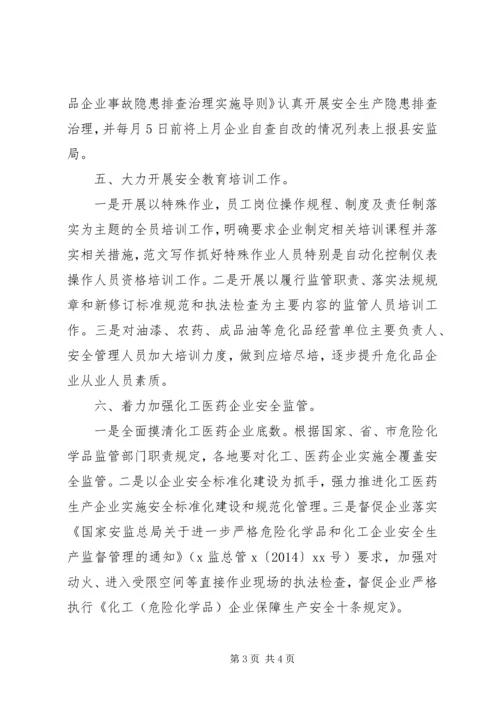 品企业事故隐患排查治理实施导则》认真开展安全生产隐患排查治理，并每月5日前将上月企业自查自改的情况列表上报县安监局。

五、大力开展安全教育培训工作。

一是开展以特殊作业，员工岗位操作规程、制度及责任制落实为主题的全员培训工作，明确要求企业制定相关培训课程并落实相关措施，范文写作抓好特殊作业人员特别是自动化控制仪表操作人员资格培训工作。二是开展以履行监管职责、落实法规规章和新修订标准规范和执法检查为主要内容的监管人员培训工作。三是对油漆、农药、成品油等危化品经营单位主要负责人、安全管理人员加大培训力度，做到应培尽培，逐步提升危化品企业从业人员素质。

六、着力加强化工医药企业安全监管。

一是全面摸清化工医药企业底数。根据国家、省、市危险化学品监管部门职责规定，各地要对化工、医药企业实施全覆盖安全监管。二是以企业安全标准化建设为抓手，强力推进化工医药生产企业实施安全标准化建设和规范化管理。三是督促企业落实《国家安监总局关于进一步严格危险化学品和化工企业安全生产监督管理的通知》（x监总管x〔2014〕xx号）要求，加强对动火、进入受限空间等直接作业现场的执法检查，督促企业严格执行《化工（危险化学品）企业保障生产安全十条规定》。

第3页 共4页